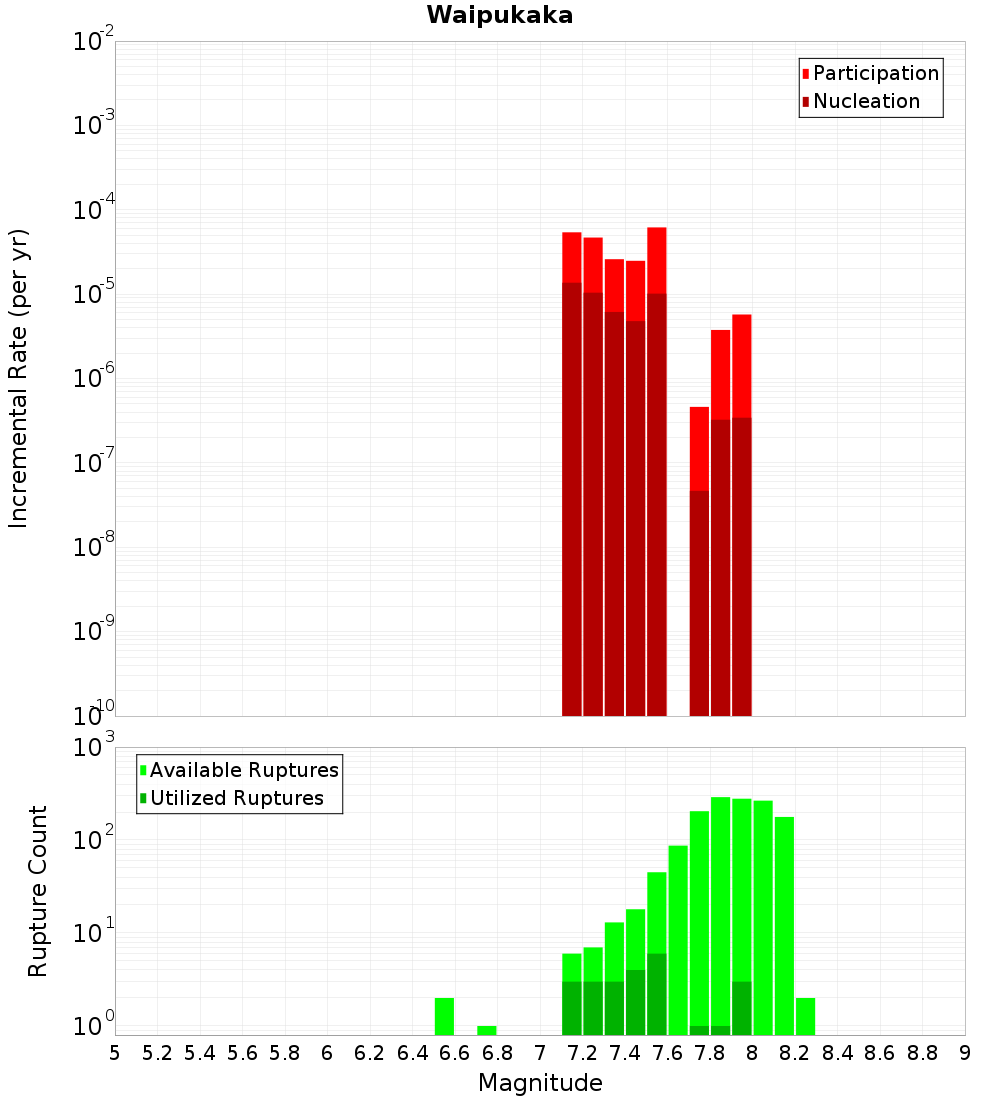 Waipukaka

Participation
Nucleation

Incremental Rate (per yr)

$10^{-2}$
$10^{-3}$
$10^{-4}$
$10^{-5}$
$10^{-6}$
$10^{-7}$
$10^{-8}$
$10^{-9}$
$10^{-10}$

Available Ruptures
Utilized Ruptures

Rupture Count

$10^{3}$
$10^{2}$
$10^{1}$
$10^{0}$

5 5.2 5.4 5.6 5.8 6 6.2 6.4 6.6 6.8 7 7.2 7.4 7.6 7.8 8 8.2 8.4 8.6 8.8 9

Magnitude